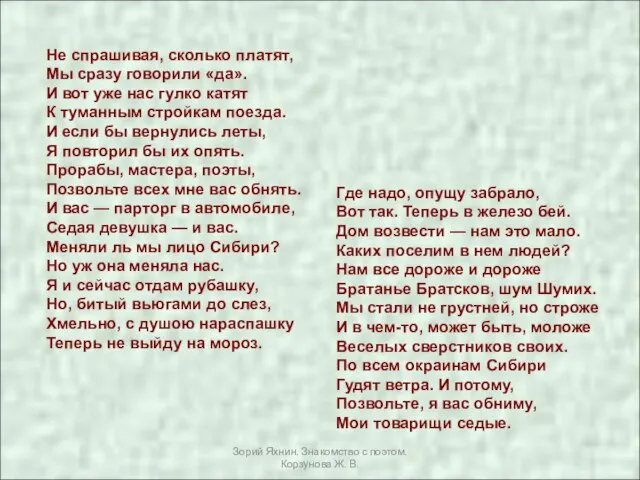 Не спрашивая, сколько платят,
Мы сразу говорили «да».
И вот уже нас гулко катят
К туманным стройкам поезда.
И если бы вернулись леты,
Я повторил бы их опять.
Прорабы, мастера, поэты,
Позвольте всех мне вас обнять.
И вас — парторг в автомобиле,
Седая девушка — и вас.
Меняли ль мы лицо Сибири?
Но уж она меняла нас.
Я и сейчас отдам рубашку,
Но, битый вьюгами до слез,
Хмельно, с душою нараспашку
Теперь не выйду на мороз.

Где надо, опущу забрало,
Вот так. Теперь в железо бей.
Дом возвести — нам это мало.
Каких поселим в нем людей?
Нам все дороже и дороже
Братанье Братсков, шум Шумих.
Мы стали не грустней, но строже
И в чем-то, может быть, моложе
Веселых сверстников своих.
По всем окраинам Сибири
Гудят ветра. И потому,
Позвольте, я вас обниму,
Мои товарищи седые.

Зорий Яхнин. Знакомство с поэтом. Корзунова Ж. В.